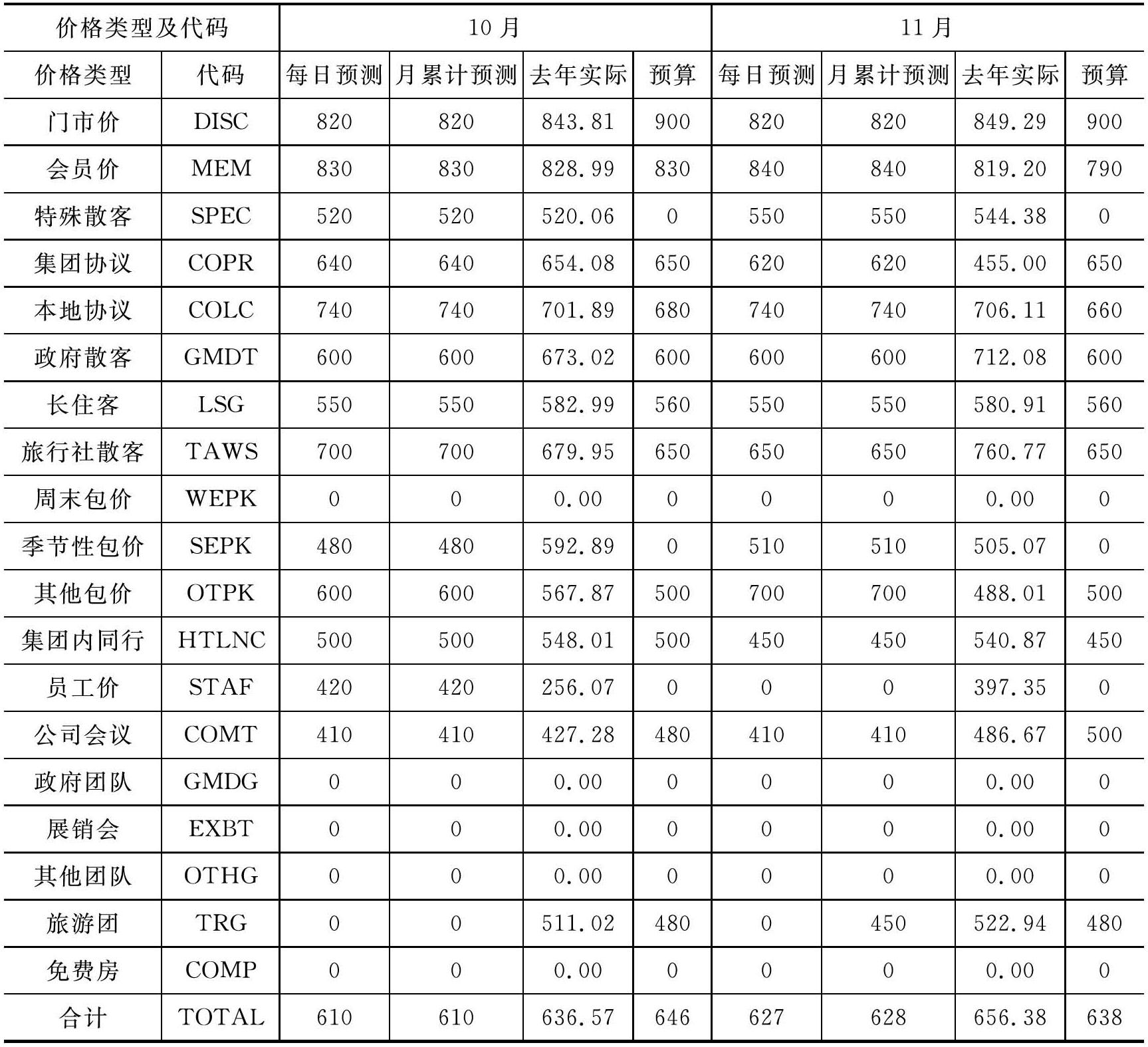 | 价格类型及代码 | | 10月 | | | | 11月 | | | |
|---|---|---|---|---|---|---|---|---|---|
| 价格类型 | 代码 | 每日预测 | 月累计预测 | 去年实际 | 预算 | 每日预测 | 月累计预测 | 去年实际 | 预算 |
| 门市价 | DISC | 820 | 820 | 843.81 | 900 | 820 | 820 | 849.29 | 900 |
| 会员价 | MEM | 830 | 830 | 828.99 | 830 | 840 | 840 | 819.20 | 790 |
| 特殊散客 | SPEC | 520 | 520 | 520.06 | 0 | 550 | 550 | 544.38 | 0 |
| 集团协议 | COPR | 640 | 640 | 654.08 | 650 | 620 | 620 | 455.00 | 650 |
| 本地协议 | COLC | 740 | 740 | 701.89 | 680 | 740 | 740 | 706.11 | 660 |
| 政府散客 | GMDT | 600 | 600 | 673.02 | 600 | 600 | 600 | 712.08 | 600 |
| 长住客 | LSG | 550 | 550 | 582.99 | 560 | 550 | 550 | 580.91 | 560 |
| 旅行社散客 | TAWS | 700 | 700 | 679.95 | 650 | 650 | 650 | 760.77 | 650 |
| 周末包价 | WEPK | 0 | 0 | 0.00 | 0 | 0 | 0 | 0.00 | 0 |
| 季节性包价 | SEPK | 480 | 480 | 592.89 | 0 | 510 | 510 | 505.07 | 0 |
| 其他包价 | OTPK | 600 | 600 | 567.87 | 500 | 700 | 700 | 488.01 | 500 |
| 集团内同行 | HTLNC | 500 | 500 | 548.01 | 500 | 450 | 450 | 540.87 | 450 |
| 员工价 | STAF | 420 | 420 | 256.07 | 0 | 0 | 0 | 397.35 | 0 |
| 公司会议 | COMT | 410 | 410 | 427.28 | 480 | 410 | 410 | 486.67 | 500 |
| 政府团队 | GMDG | 0 | 0 | 0.00 | 0 | 0 | 0 | 0.00 | 0 |
| 展销会 | EXBT | 0 | 0 | 0.00 | 0 | 0 | 0 | 0.00 | 0 |
| 其他团队 | OTHG | 0 | 0 | 0.00 | 0 | 0 | 0 | 0.00 | 0 |
| 旅游团 | TRG | 0 | 0 | 511.02 | 480 | 0 | 450 | 522.94 | 480 |
| 免费房 | COMP | 0 | 0 | 0.00 | 0 | 0 | 0 | 0.00 | 0 |
| 合计 | TOTAL | 610 | 610 | 636.57 | 646 | 627 | 628 | 656.38 | 638 |